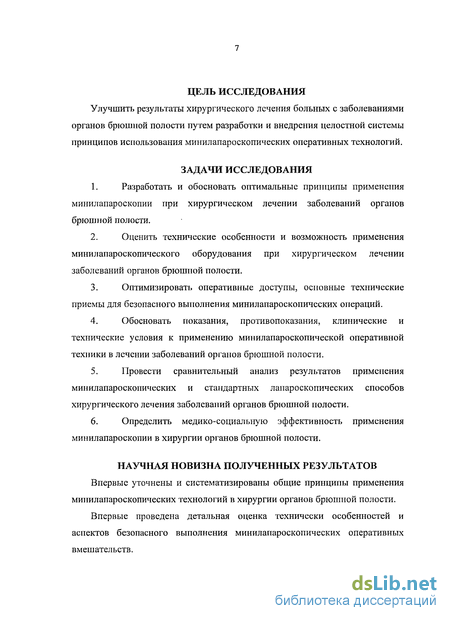 7

ЦЕЛЬ ИССЛЕДОВАНИЯ

Улучшить результаты хирургического лечения больных с заболеваниями органов брюшной полости путем разработки и внедрения целостной системы принципов использования минилапароскопических оперативных технологий.

ЗАДАЧИ ИССЛЕДОВАНИЯ

1. Разработать и обосновать оптимальные принципы применения минилапароскопии при хирургическом лечении заболеваний органов брюшной полости.

2. Оценить технические особенности и возможность применения минилапароскопического оборудования при хирургическом лечении заболеваний органов брюшной полости.

3. Оптимизировать оперативные доступы, основные технические приемы для безопасного выполнения минилапароскопических операций.

4. Обосновать показания, противопоказания, клинические и технические условия к применению минилапароскопической оперативной техники в лечении заболеваний органов брюшной полости.

5. Провести сравнительный анализ результатов применения минилапароскопических и стандартных лапароскопических способов хирургического лечения заболеваний органов брюшной полости.

6. Определить медико-социальную эффективность применения минилапароскопии в хирургии органов брюшной полости.

НАУЧНАЯ НОВИЗНА ПОЛУЧЕННЫХ РЕЗУЛЬТАТОВ

Впервые уточнены и систематизированы общие принципы применения минилапароскопических технологий в хирургии органов брюшной полости.

Впервые проведена детальная оценка технически особенностей и аспектов безопасного выполнения минилапароскопических оперативных вмешательств.

dsLib.net
библиотека диссертаций